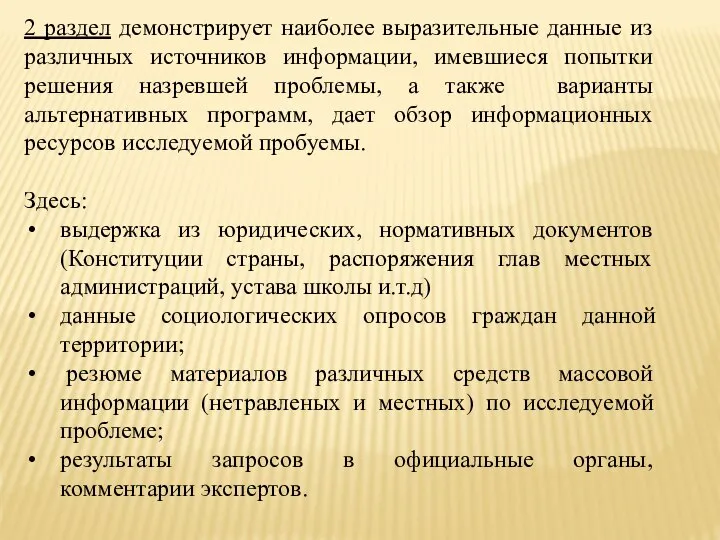 2 раздел демонстрирует наиболее выразительные данные из различных источников информации, имевшиеся попытки решения назревшей проблемы, а также варианты альтернативных программ, дает обзор информационных ресурсов исследуемой пробуемы.

Здесь:
• выдержка из юридических, нормативных документов (Конституции страны, распоряжения глав местных администраций, устава школы и.т.д)
• данные социологических опросов граждан данной территории;
• резюме материалов различных средств массовой информации (нетравленых и местных) по исследуемой проблеме;
• результаты запросов в официальные органы, комментарии экспертов.